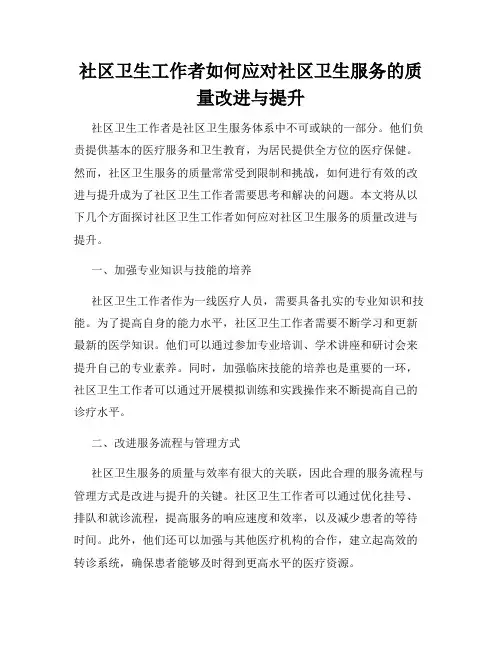 社区卫生工作者如何应对社区卫生服务的质量改进与提升

社区卫生工作者是社区卫生服务体系中不可或缺的一部分。他们负责提供基本的医疗服务和卫生教育，为居民提供全方位的医疗保健。然而，社区卫生服务的质量常常受到限制和挑战，如何进行有效的改进与提升成为了社区卫生工作者需要思考和解决的问题。本文将从以下几个方面探讨社区卫生工作者如何应对社区卫生服务的质量改进与提升。

一、加强专业知识与技能的培养

社区卫生工作者作为一线医疗人员，需要具备扎实的专业知识和技能。为了提高自身的能力水平，社区卫生工作者需要不断学习和更新最新的医学知识。他们可以通过参加专业培训、学术讲座和研讨会来提升自己的专业素养。同时，加强临床技能的培养也是重要的一环，社区卫生工作者可以通过开展模拟训练和实践操作来不断提高自己的诊疗水平。

二、改进服务流程与管理方式

社区卫生服务的质量与效率有很大的关联，因此合理的服务流程与管理方式是改进与提升的关键。社区卫生工作者可以通过优化挂号、排队和就诊流程，提高服务的响应速度和效率，以及减少患者的等待时间。此外，他们还可以加强与其他医疗机构的合作，建立起高效的转诊系统，确保患者能够及时得到更高水平的医疗资源。